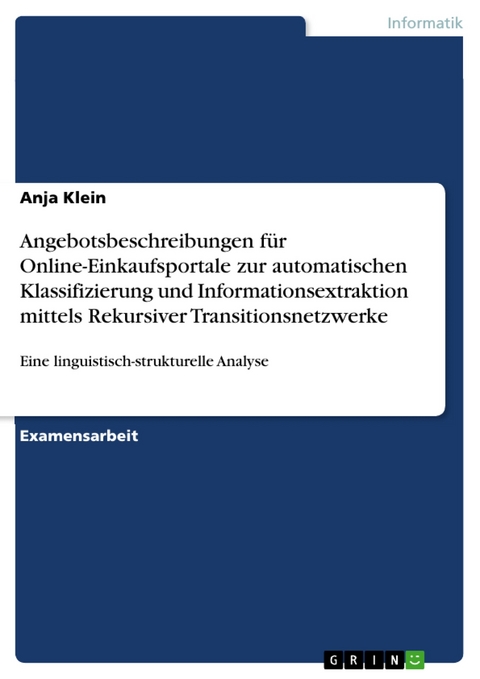 Informatik

Anja Klein

Angebotsbeschreibungen für Online-Einkaufsportale zur automatischen Klassifizierung und Informationsextraktion mittels Rekursiver Transitionsnetzwerke

Eine linguistisch-strukturelle Analyse

Examensarbeit

GRIN